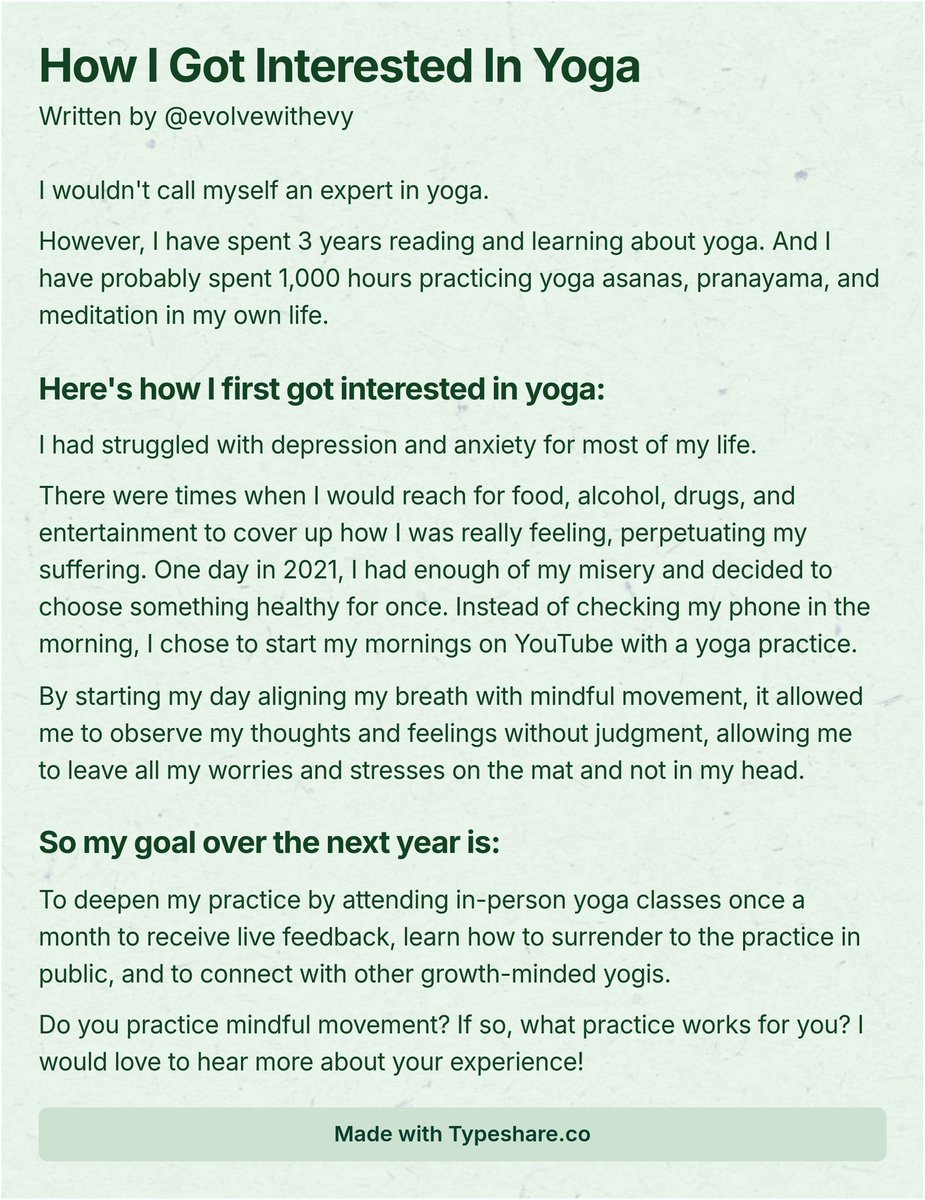 How I Got Interested In Yoga
Written by @evolvewithevy

I wouldn't call myself an expert in yoga.

However, I have spent 3 years reading and learning about yoga. And I have probably spent 1,000 hours practicing yoga asanas, pranayama, and meditation in my own life.

Here's how I first got interested in yoga:

I had struggled with depression and anxiety for most of my life.

There were times when I would reach for food, alcohol, drugs, and entertainment to cover up how I was really feeling, perpetuating my suffering. One day in 2021, I had enough of my misery and decided to choose something healthy for once. Instead of checking my phone in the morning, I chose to start my mornings on YouTube with a yoga practice.

By starting my day aligning my breath with mindful movement, it allowed me to observe my thoughts and feelings without judgment, allowing me to leave all my worries and stresses on the mat and not in my head.

So my goal over the next year is:

To deepen my practice by attending in-person yoga classes once a month to receive live feedback, learn how to surrender to the practice in public, and to connect with other growth-minded yogis.

Do you practice mindful movement? If so, what practice works for you? I would love to hear more about your experience!

Made with Typeshare.co